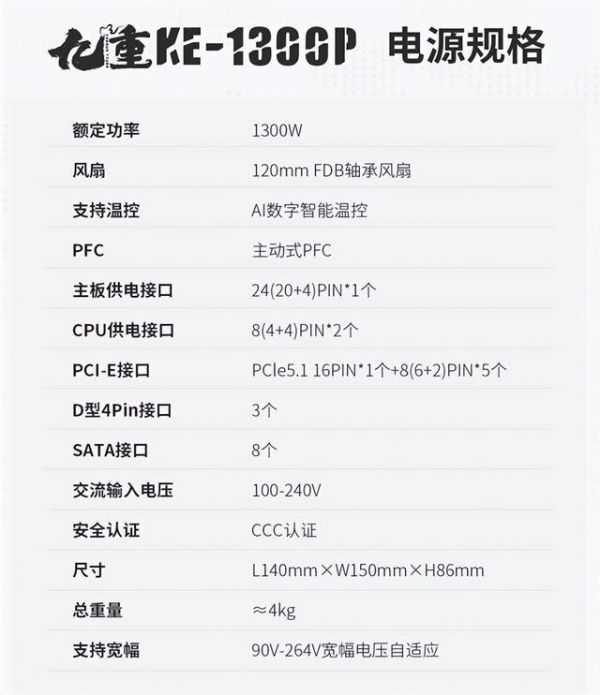 九重KE-1300P 电源规格

额定功率
1300W

风扇
120mm FDB轴承风扇

支持温控
AI数字智能温控

PFC
主动式PFC

主板供电接口
24(20+4)PIN*1个

CPU供电接口
8(4+4)PIN*2个

PCI-E接口
PCIe5.1 16PIN*1个+8(6+2)PIN*5个

D型4Pin接口
3个

SATA接口
8个

交流输入电压
100-240V

安全认证
CCC认证

尺寸
L140mm×W150mm×H86mm

总重量
≈4kg

支持宽幅
90V-264V宽幅电压自适应